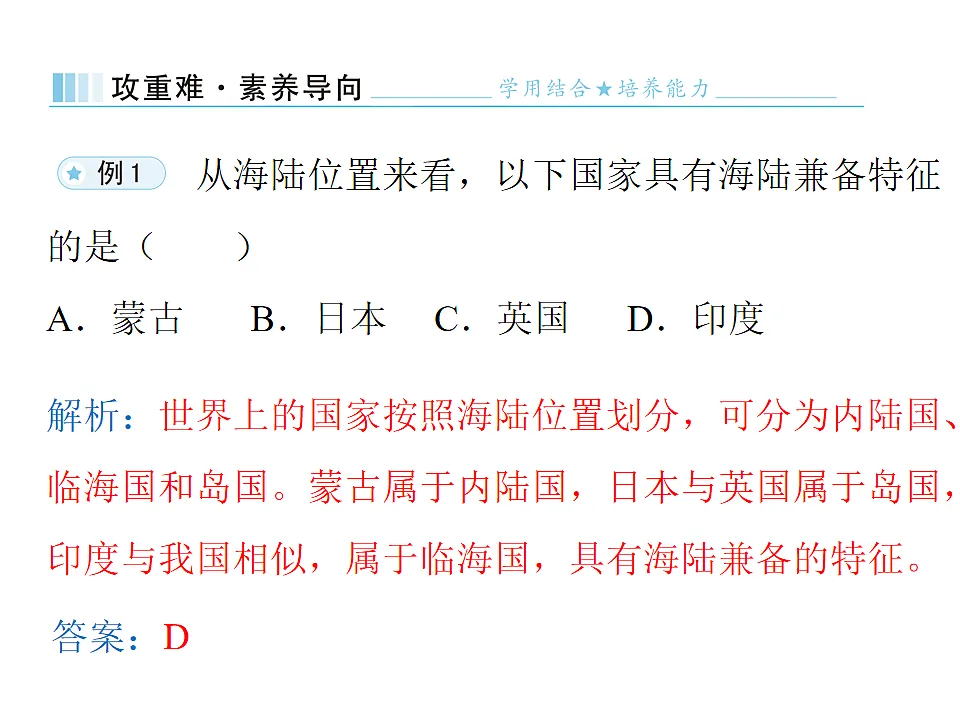 攻重难·素养导向 学用结合★培养能力

例1 从海陆位置来看，以下国家具有海陆兼备特征的是（　　）

A．蒙古　B．日本　C．英国　D．印度

解析：世界上的国家按照海陆位置划分，可分为内陆国、临海国和岛国。蒙古属于内陆国，日本与英国属于岛国，印度与我国相似，属于临海国，具有海陆兼备的特征。

答案：D